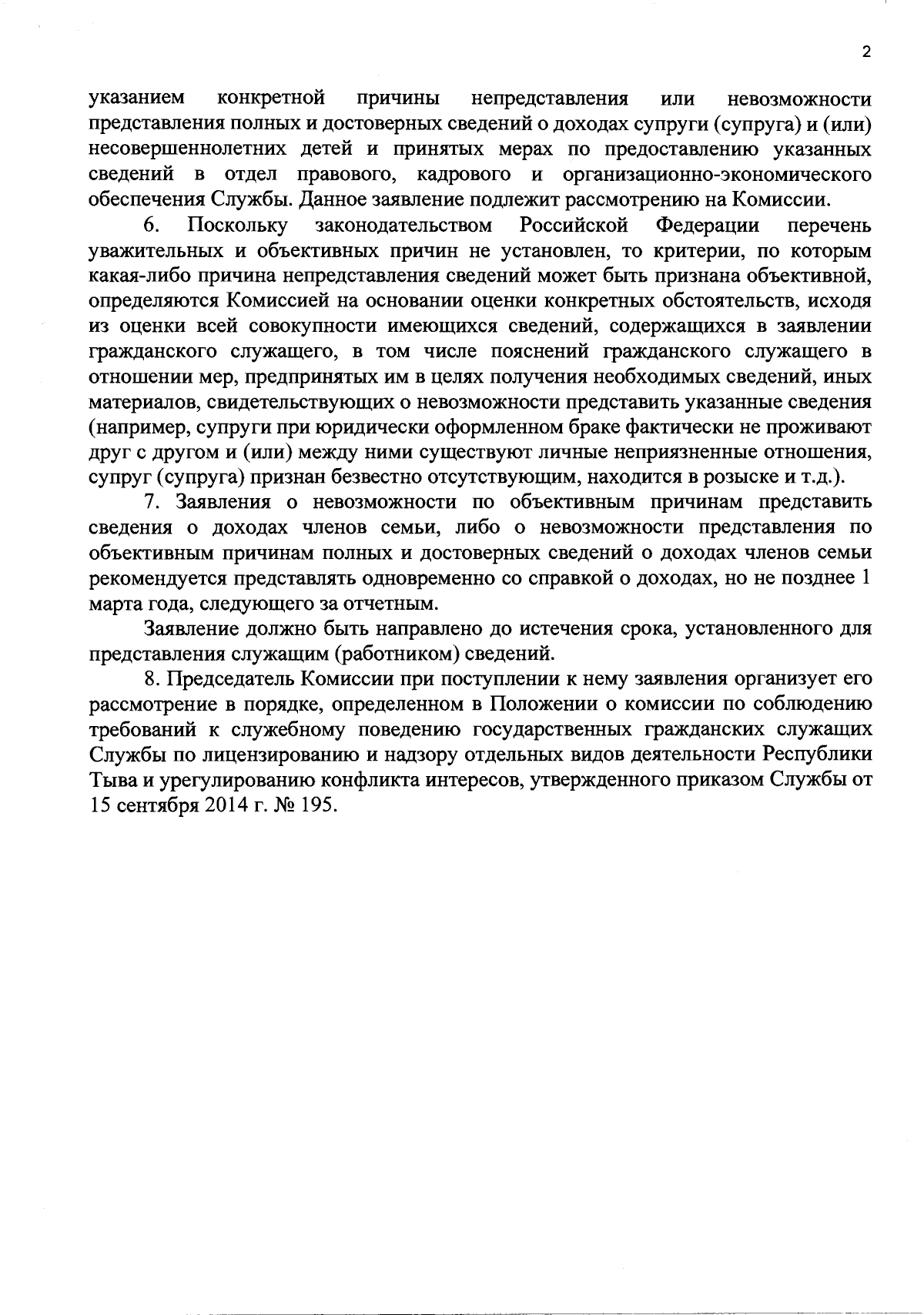 2

указанием конкретной причины непредставления или невозможности представления полных и достоверных сведений о доходах супруги (супруга) и (или) несовершеннолетних детей и принятых мерах по предоставлению указанных сведений в отдел правового, кадрового и организационно-экономического обеспечения Службы. Данное заявление подлежит рассмотрению на Комиссии.

6. Поскольку законодательством Российской Федерации перечень уважительных и объективных причин не установлен, то критерии, по которым какая-либо причина непредставления сведений может быть признана объективной, определяются Комиссией на основании оценки конкретных обстоятельств, исходя из оценки всей совокупности имеющихся сведений, содержащихся в заявлении гражданского служащего, в том числе пояснений гражданского служащего в отношении мер, предпринятых им в целях получения необходимых сведений, иных материалов, свидетельствующих о невозможности представить указанные сведения (например, супруги при юридически оформленном браке фактически не проживают друг с другом и (или) между ними существуют личные неприязненные отношения, супруг (супруга) признан безвестно отсутствующим, находится в розыске и т.д.).

7. Заявления о невозможности по объективным причинам представить сведения о доходах членов семьи, либо о невозможности представления по объективным причинам полных и достоверных сведений о доходах членов семьи рекомендуется представлять одновременно со справкой о доходах, но не позднее 1 марта года, следующего за отчетным.

Заявление должно быть направлено до истечения срока, установленного для представления служащим (работником) сведений.

8. Председатель Комиссии при поступлении к нему заявления организует его рассмотрение в порядке, определенном в Положении о комиссии по соблюдению требований к служебному поведению государственных гражданских служащих Службы по лицензированию и надзору отдельных видов деятельности Республики Тыва и урегулированию конфликта интересов, утвержденного приказом Службы от 15 сентября 2014 г. № 195.